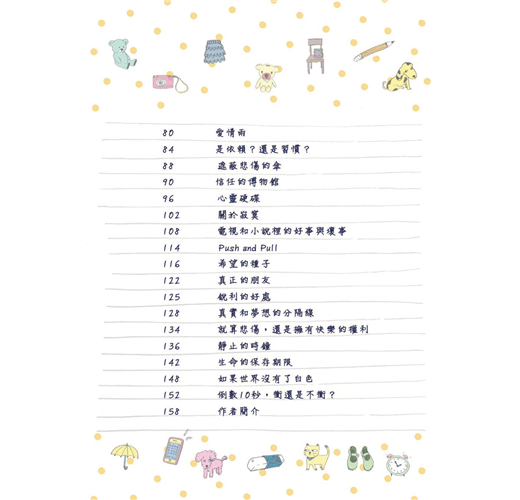 80 愛情雨
84 是依賴？還是習慣？
88 遮蔽悲傷的傘
90 信任的博物館
96 心靈硬碟
102 關於寂寞
108 電視和小說裡的好事與壞事
114 Push and Pull
116 希望的種子
122 真正的朋友
125 銳利的好處
128 真實和夢想的分隔線
134 就算悲傷，還是擁有快樂的權利
136 靜止的時鐘
142 生命的保存期限
148 如果世界沒有了白色
152 倒數10秒，衝還是不衝？
158 作者簡介